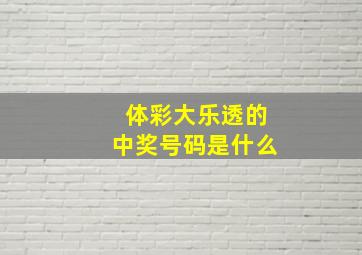 体彩大乐透的
中奖号码是什么